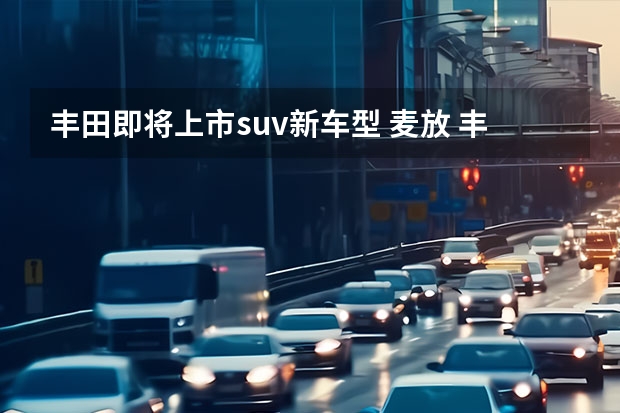 丰田即将上市suv新车型 麦放 丰